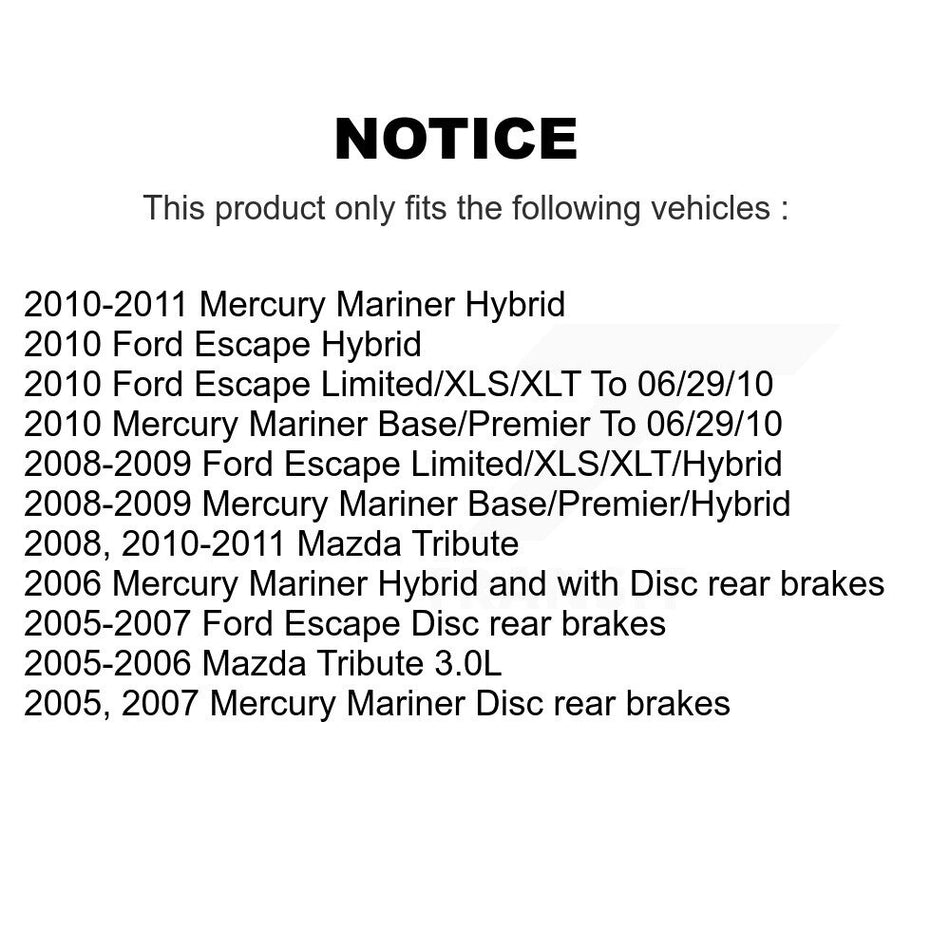 NOTICE

This product only fits the following vehicles :

2010-2011 Mercury Mariner Hybrid
2010 Ford Escape Hybrid
2010 Ford Escape Limited/XLS/XLT To 06/29/10
2010 Mercury Mariner Base/Premier To 06/29/10
2008-2009 Ford Escape Limited/XLS/XLT/Hybrid
2008-2009 Mercury Mariner Base/Premier/Hybrid
2008, 2010-2011 Mazda Tribute
2006 Mercury Mariner Hybrid and with Disc rear brakes
2005-2007 Ford Escape Disc rear brakes
2005-2006 Mazda Tribute 3.0L
2005, 2007 Mercury Mariner Disc rear brakes